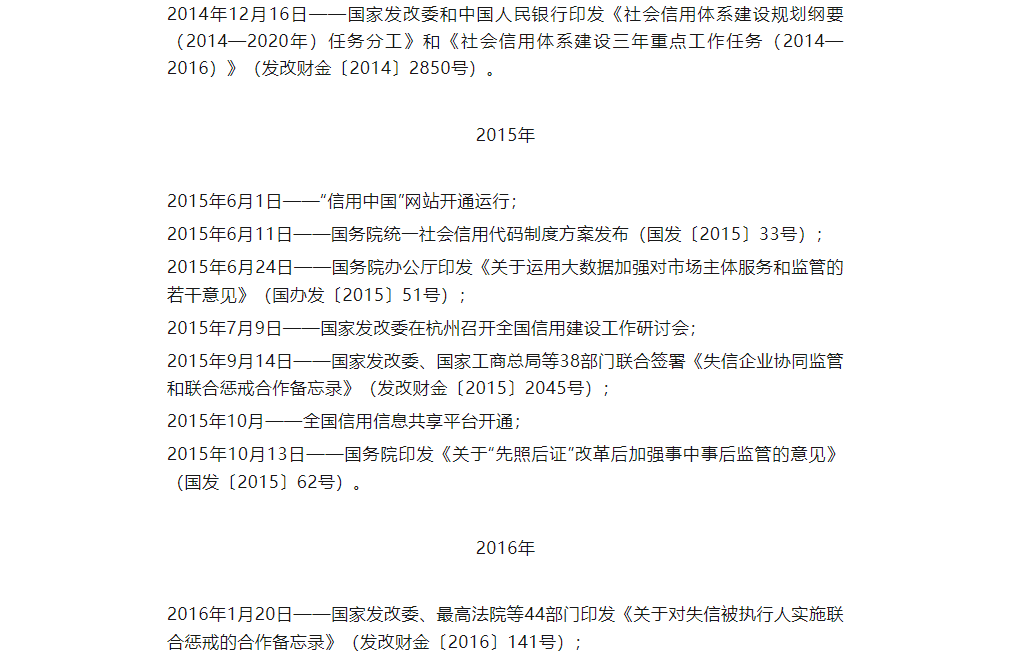 2014年12月16日——国家发改委和中国人民银行印发《社会信用体系建设规划纲要（2014—2020年）任务分工》和《社会信用体系建设三年重点工作任务（2014—2016）》（发改财金〔2014〕2850号）。

2015年

2015年6月1日——“信用中国”网站开通运行；

2015年6月11日——国务院统一社会信用代码制度方案发布（国发〔2015〕33号）；

2015年6月24日——国务院办公厅印发《关于运用大数据加强对市场主体服务和监管的若干意见》（国办发〔2015〕51号）；

2015年7月9日——国家发改委在杭州召开全国信用建设工作研讨会；

2015年9月14日——国家发改委、国家工商总局等38部门联合签署《失信企业协同监管和联合惩戒合作备忘录》（发改财金〔2015〕2045号）；

2015年10月——全国信用信息共享平台开通；

2015年10月13日——国务院印发《关于“先照后证”改革后加强事中事后监管的意见》（国发〔2015〕62号）。

2016年

2016年1月20日——国家发改委、最高法院等44部门印发《关于对失信被执行人实施联合惩戒的合作备忘录》（发改财金〔2016〕141号）；